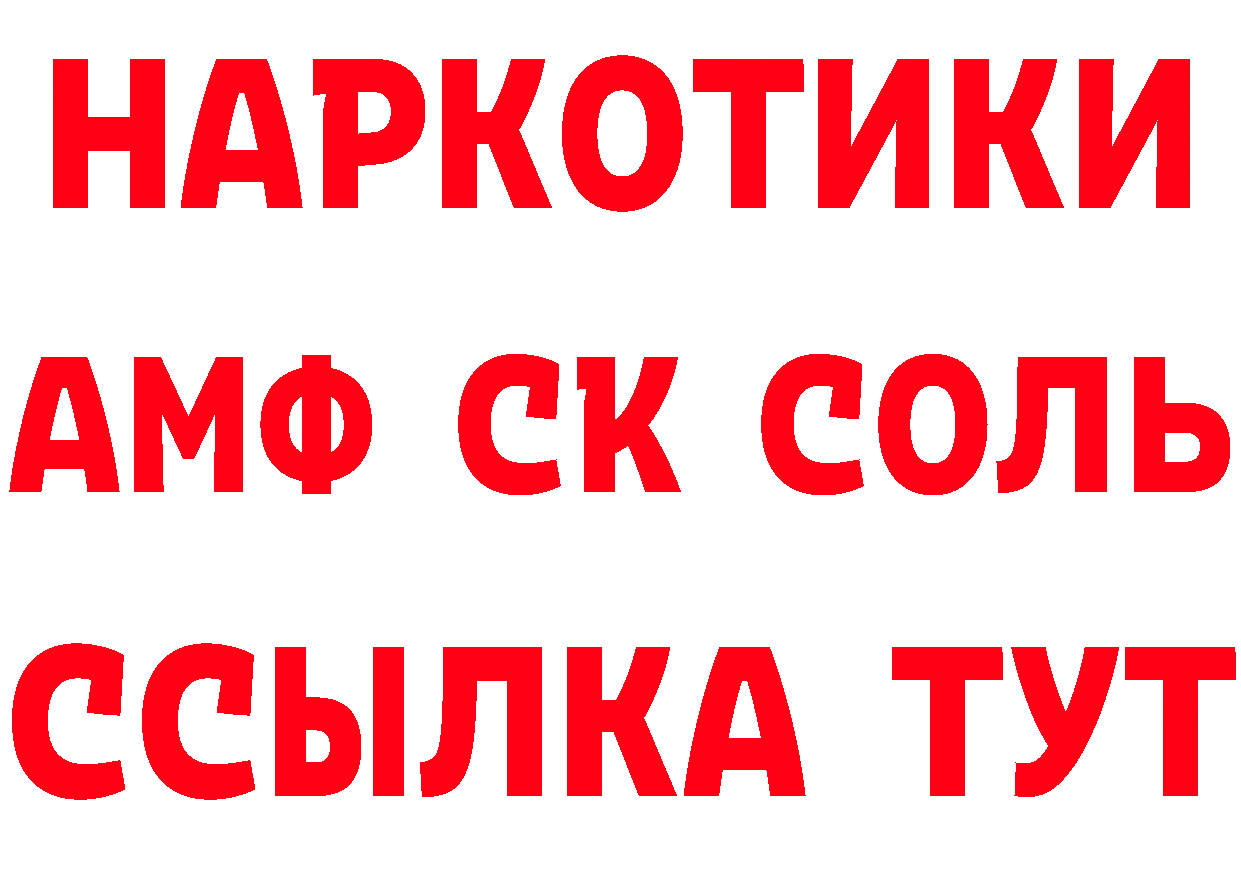 НАРКОТИКИ

АМФ СК СОЛЬ

ССЫЛКА ТУТ